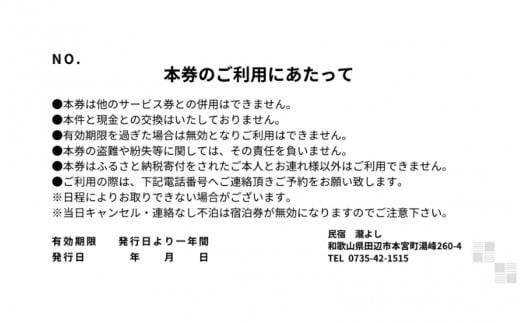 NO.

本券のご利用にあたって

●本券は他のサービス券との併用はできません。
●本件と現金との交換はいたしておりません。
●有効期限を過ぎた場合は無効となりご利用はできません。
●本券の盗難や紛失等に関しては、その責任を負いません。
●本券はふるさと納税寄付をされたご本人とお連れ様以外はご利用できません。
●ご利用の際は、下記電話番号へご連絡頂きご予約をお願い致します。
※日程によりお取りできない場合がございます。
※当日キャンセル・連絡なし不泊は宿泊券が無効になりますのでご注意下さい。

有効期限　　発行日より一年間
発行日　　　　年　　月　　日

民宿　瀧よし
和歌山県田辺市本宮町湯峰260-4
TEL 0735-42-1515